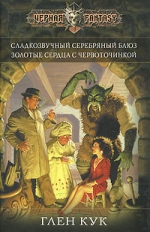 ЧЕРНАЯ FANTASY

СЛАДКОЗВУЧНЫЙ СЕРЕБРЯНЫЙ БЛЮЗ
ЗОЛОТЫЕ СЕРДЦА С ЧЕРВОТОЧИНКОЙ

ГЛЕН КУК